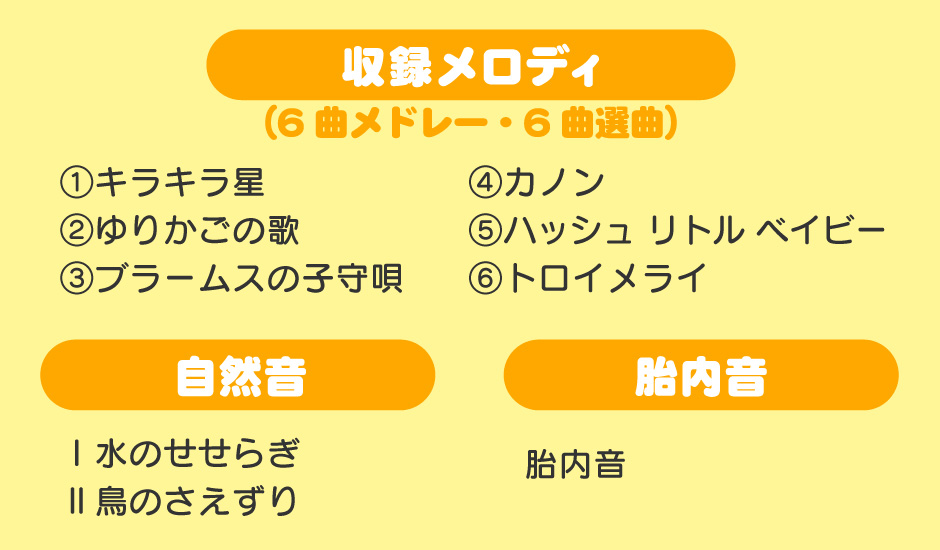 収録メロディ
（6曲メドレー・6曲選曲）

①キラキラ星
②ゆりかごの歌
③ブラームスの子守唄

④カノン
⑤ハッシュ リトル ベイビー
⑥トロイメライ

自然音

Ⅰ 水のせせらぎ
Ⅱ 鳥のさえずり

胎内音

胎内音